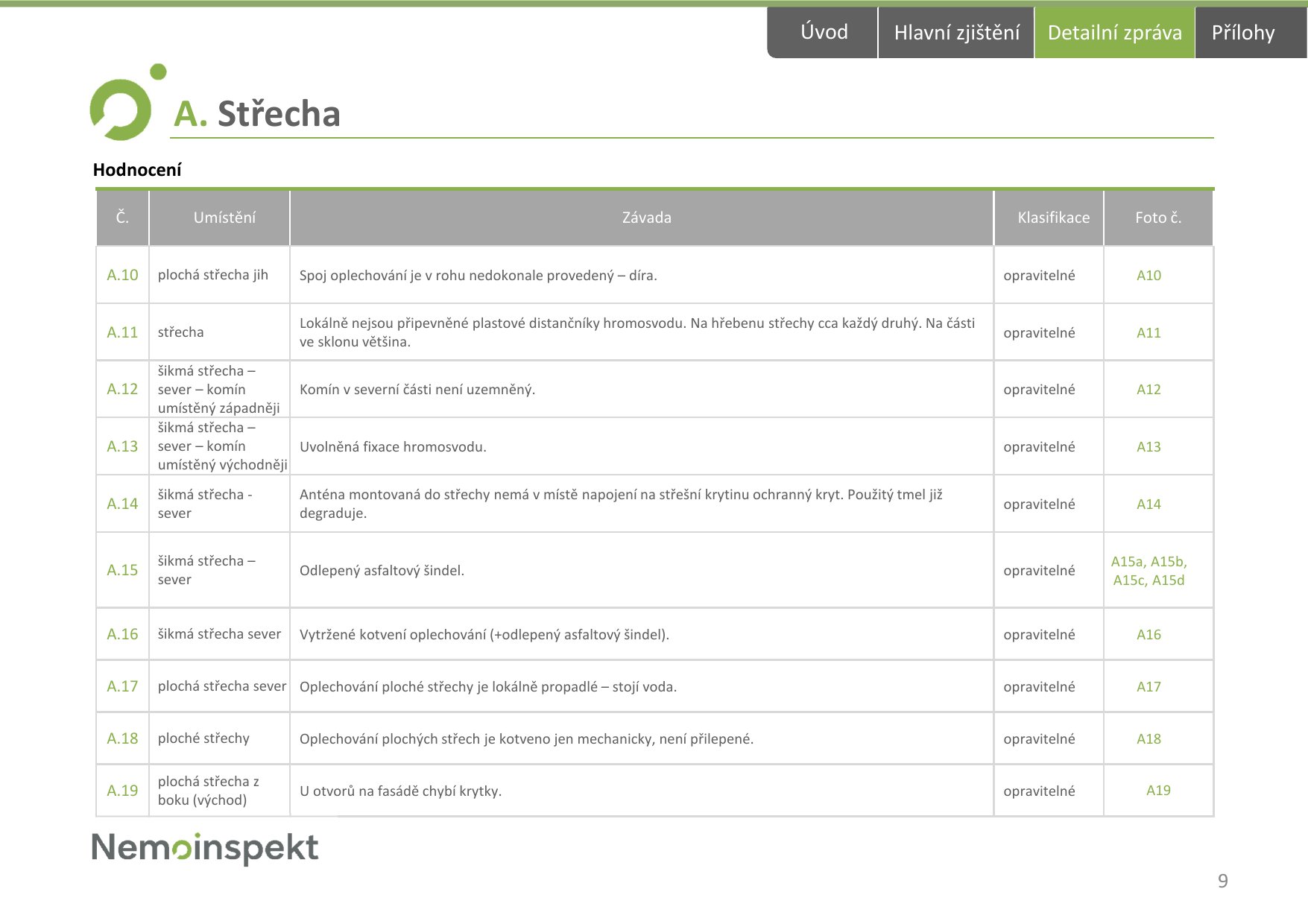 Úvod Hlavní zjištění Detailní zpráva Přílohy

A. Střecha

Hodnocení

| Č. | Umístění | Závada | Klasifikace | Foto č. |
|---|---|---|---|---|
| A.10 | plochá střecha jih | Spoj oplechování je v rohu nedokonale provedený – díra. | opravitelné | A10 |
| A.11 | střecha | Lokálně nejsou připevněné plastové distančníky hromosvodu. Na hřebenu střechy cca každý druhý. Na části ve sklonu většina. | opravitelné | A11 |
| A.12 | šikmá střecha – sever – komín umístěný západněji | Komín v severní části není uzemněný. | opravitelné | A12 |
| A.13 | šikmá střecha – sever – komín umístěný východněji | Uvolněná fixace hromosvodu. | opravitelné | A13 |
| A.14 | šikmá střecha - sever | Anténa montovaná do střechy nemá v místě napojení na střešní krytinu ochranný kryt. Použitý tmel již degraduje. | opravitelné | A14 |
| A.15 | šikmá střecha – sever | Odlepený asfaltový šindel. | opravitelné | A15a, A15b, A15c, A15d |
| A.16 | šikmá střecha sever | Vytržené kotvení oplechování (+odlepený asfaltový šindel). | opravitelné | A16 |
| A.17 | plochá střecha sever | Oplechování ploché střechy je lokálně propadlé – stojí voda. | opravitelné | A17 |
| A.18 | ploché střechy | Oplechování plochých střech je kotveno jen mechanicky, není přilepené. | opravitelné | A18 |
| A.19 | plochá střecha z boku (východ) | U otvorů na fasádě chybí krytky. | opravitelné | A19 |

Nemoinspekt

9